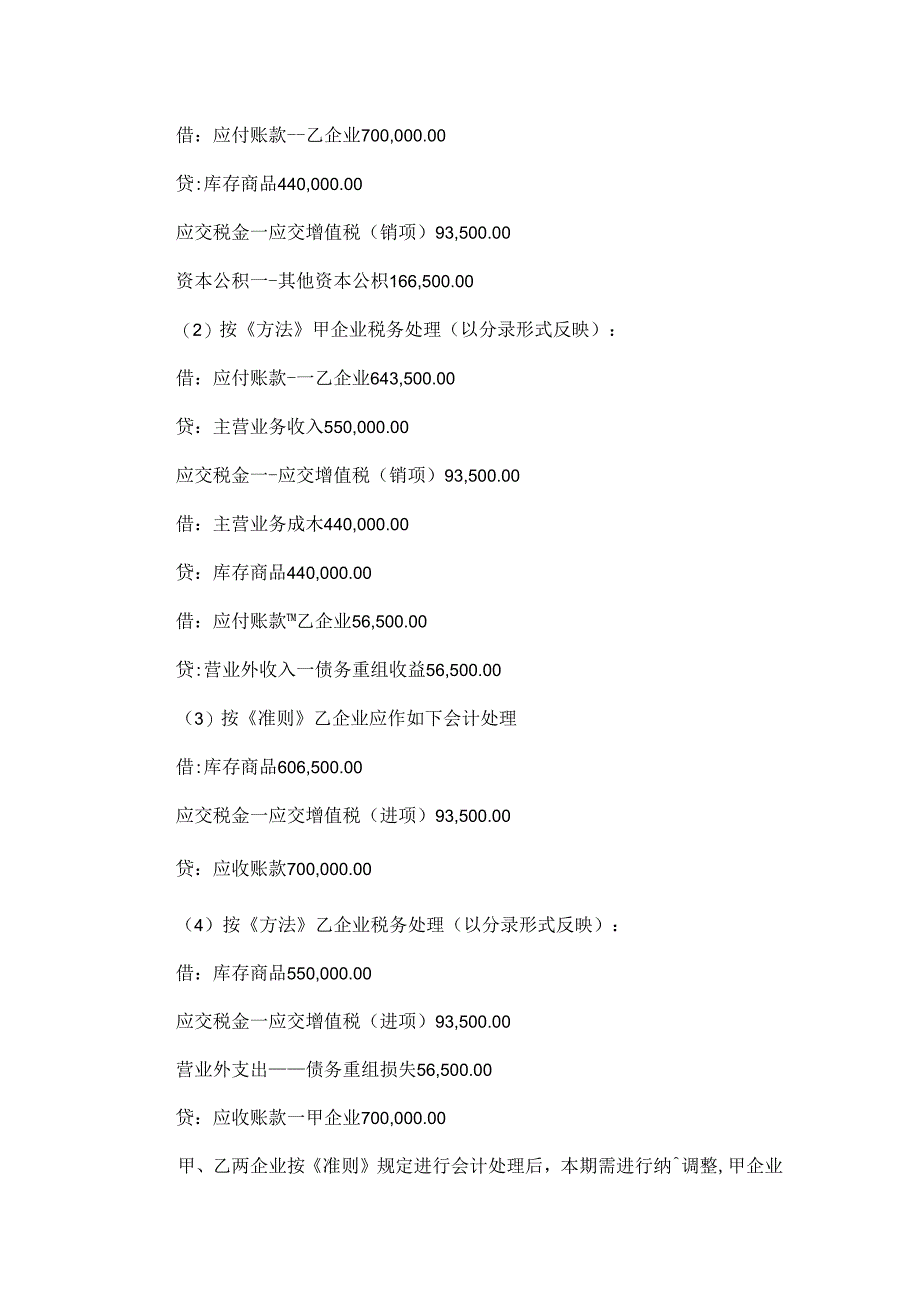 借：应付账款--乙企业700,000.00

贷:库存商品440,000.00

应交税金一应交增值税（销项）93,500.00

资本公积一-其他资本公枳166,500.00

（2）按《方法》甲企业税务处理（以分录形式反映）：

借：应付账款-一乙企业643,500.00

贷：主营业务收入550,000.00

应交税金一-应交增值税（销项）93,500.00

借：主营业务成木440,000.00

贷：库存商品440,000.00

借：应付账款™乙企业56,500.00

贷:营业外收入一债务重组收益56,500.00

（3）按《准则》乙企业应作如下会计处理

借:库存商品606,500.00

应交税金一应交增值税（进项）93,500.00

贷：应收账款700,000.00

（4）按《方法》乙企业税务处理（以分录形式反映）：

借：库存商品550,000.00

应交税金一应交增值税（进项）93,500.00

营业外支出——债务重组损失56,500.00

贷：应收账款一甲企业700,000.00

甲、乙两企业按《准则》规定进行会计处理后，本期需进行纳^调整,甲企业